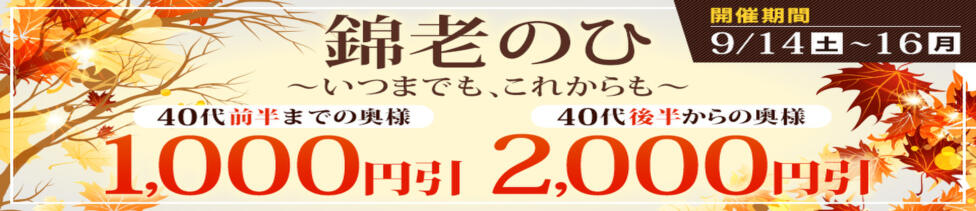 錦老のひ
〜いつまでも、これからも〜

開催期間
9/14土〜16月

40代前半までの奥様
1,000円引

40代後半からの奥様
2,000円引